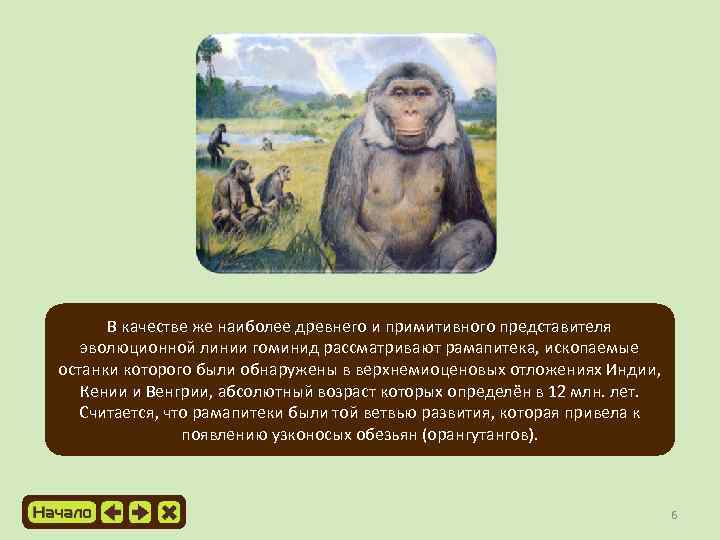 В качестве же наиболее древнего и примитивного представителя эволюционной линии гоминид рассматривают рамапитека, ископаемые останки которого были обнаружены в верхнемиоценовых отложениях Индии, Кении и Венгрии, абсолютный возраст которых определён в 12 млн. лет. Считается, что рамапитеки были той ветвью развития, которая привела к появлению узконосых обезьян (орангутангов).

Начало

6